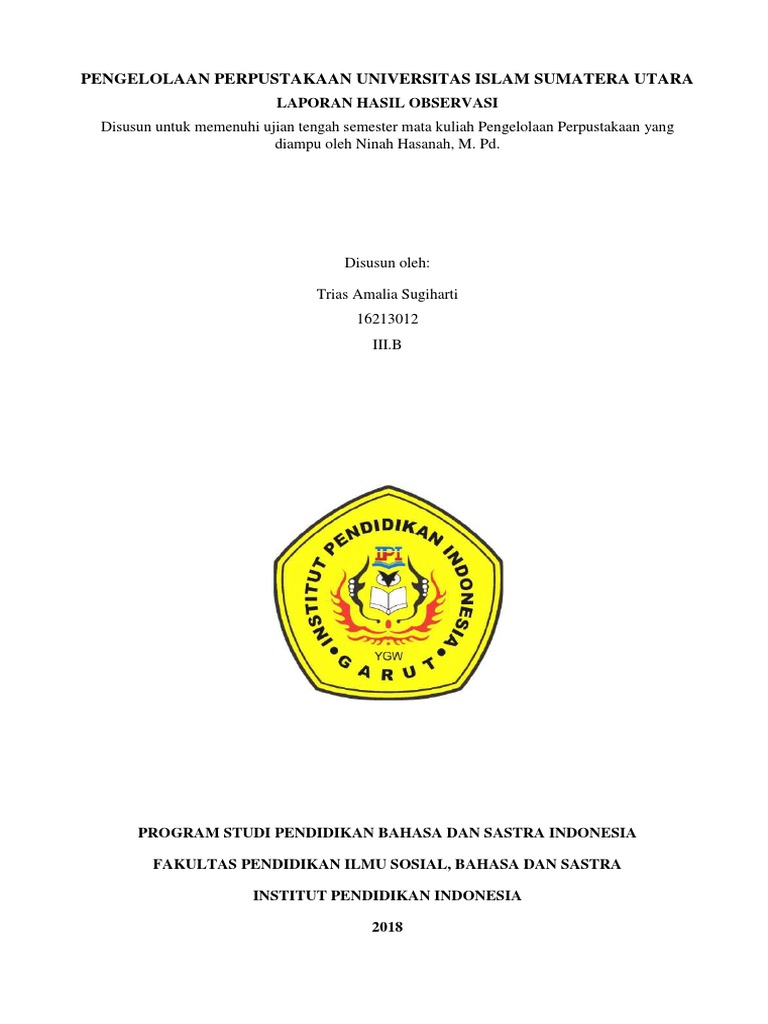 PENGELOLAAN PERPUSTAKAAN UNIVERSITAS ISLAM SUMATERA UTARA

LAPORAN HASIL OBSERVASI

Disusun untuk memenuhi ujian tengah semester mata kuliah Pengelolaan Perpustakaan yang diampu oleh Ninah Hasanah, M. Pd.

Disusun oleh:

Trias Amalia Sugiharti

16213012

III.B

INSTITUT PENDIDIKAN INDONESIA

IPI

YGW

GARUT

PROGRAM STUDI PENDIDIKAN BAHASA DAN SASTRA INDONESIA

FAKULTAS PENDIDIKAN ILMU SOSIAL, BAHASA DAN SASTRA

INSTITUT PENDIDIKAN INDONESIA

2018